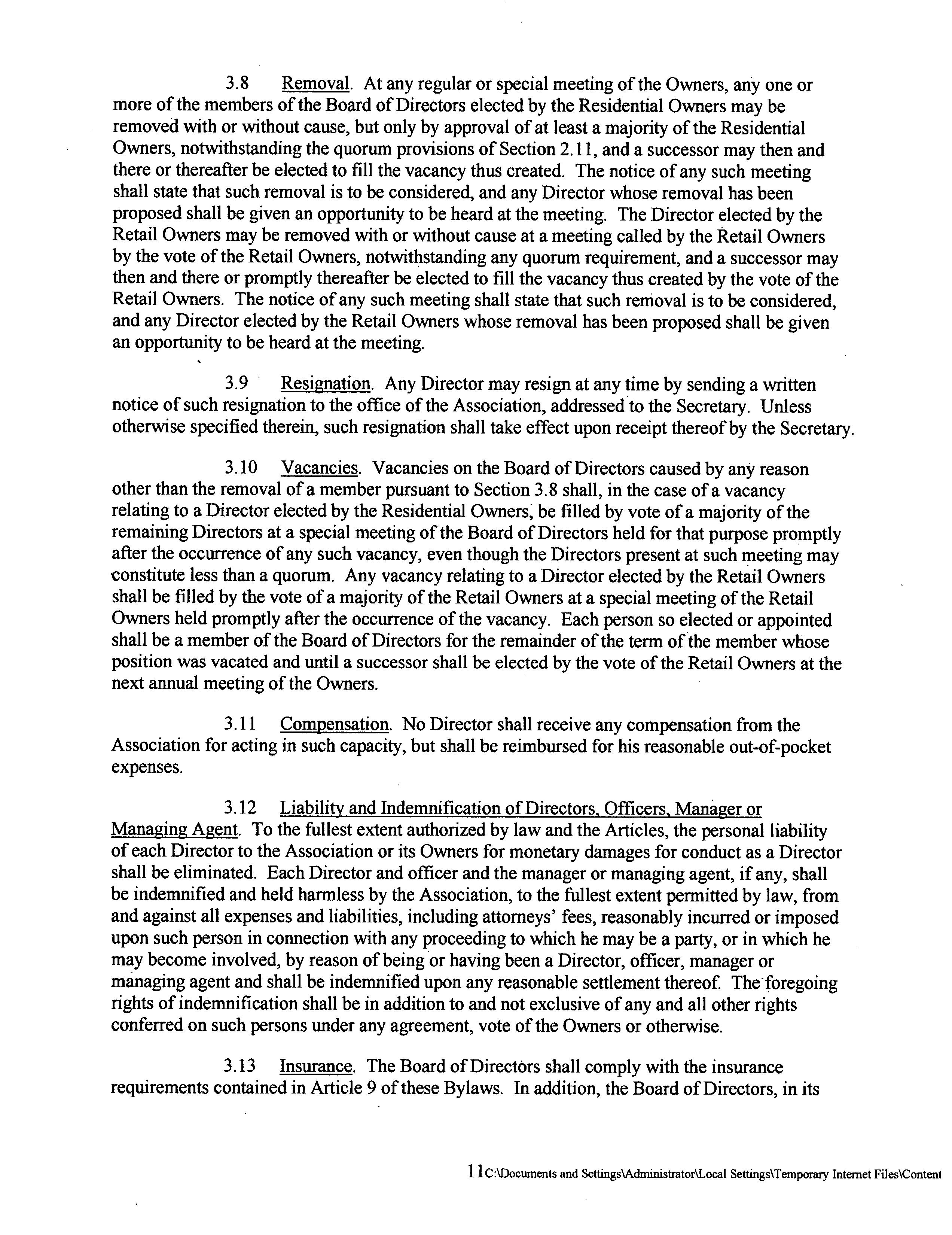 3.8 Removal. At any regular or special meeting of the Owners, any one or more of the members of the Board of Directors elected by the Residential Owners may be removed with or without cause, but only by approval of at least a majority of the Residential Owners, notwithstanding the quorum provisions of Section 2.11, and a successor may then and there or thereafter be elected to fill the vacancy thus created. The notice of any such meeting shall state that such removal is to be considered, and any Director whose removal has been proposed shall be given an opportunity to be heard at the meeting. The Director elected by the Retail Owners may be removed with or without cause at a meeting called by the Retail Owners by the vote of the Retail Owners, notwithstanding any quorum requirement, and a successor may then and there or promptly thereafter be elected to fill the vacancy thus created by the vote of the Retail Owners. The notice of any such meeting shall state that such removal is to be considered, and any Director elected by the Retail Owners whose removal has been proposed shall be given an opportunity to be heard at the meeting.

3.9 Resignation. Any Director may resign at any time by sending a written notice of such resignation to the office of the Association, addressed to the Secretary. Unless otherwise specified therein, such resignation shall take effect upon receipt thereof by the Secretary.

3.10 Vacancies. Vacancies on the Board of Directors caused by any reason other than the removal of a member pursuant to Section 3.8 shall, in the case of a vacancy relating to a Director elected by the Residential Owners, be filled by vote of a majority of the remaining Directors at a special meeting of the Board of Directors held for that purpose promptly after the occurrence of any such vacancy, even though the Directors present at such meeting may constitute less than a quorum. Any vacancy relating to a Director elected by the Retail Owners shall be filled by the vote of a majority of the Retail Owners at a special meeting of the Retail Owners held promptly after the occurrence of the vacancy. Each person so elected or appointed shall be a member of the Board of Directors for the remainder of the term of the member whose position was vacated and until a successor shall be elected by the vote of the Retail Owners at the next annual meeting of the Owners.

3.11 Compensation. No Director shall receive any compensation from the Association for acting in such capacity, but shall be reimbursed for his reasonable out-of-pocket expenses.

3.12 Liability and Indemnification of Directors, Officers, Manager or Managing Agent. To the fullest extent authorized by law and the Articles, the personal liability of each Director to the Association or its Owners for monetary damages for conduct as a Director shall be eliminated. Each Director and officer and the manager or managing agent, if any, shall be indemnified and held harmless by the Association, to the fullest extent permitted by law, from and against all expenses and liabilities, including attorneys' fees, reasonably incurred or imposed upon such person in connection with any proceeding to which he may be a party, or in which he may become involved, by reason of being or having been a Director, officer, manager or managing agent and shall be indemnified upon any reasonable settlement thereof. The foregoing rights of indemnification shall be in addition to and not exclusive of any and all other rights conferred on such persons under any agreement, vote of the Owners or otherwise.

3.13 Insurance. The Board of Directors shall comply with the insurance requirements contained in Article 9 of these Bylaws. In addition, the Board of Directors, in its

11C:\Documents and Settings\Administrator\Local Settings\Temporary Internet Files\Content